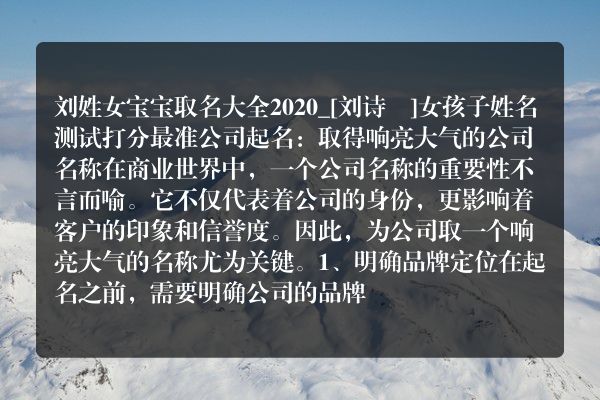 刘姓女宝宝取名大全2020_[刘诗 ]女孩子姓名测试打分最准公司起名：取得响亮大气的公司名称在商业世界中，一个公司名称的重要性不言而喻。它不仅代表着公司的身份，更影响着客户的印象和信誉度。因此，为公司取一个响亮大气的名称尤为关键。1、明确品牌定位在起名之前，需要明确公司的品牌